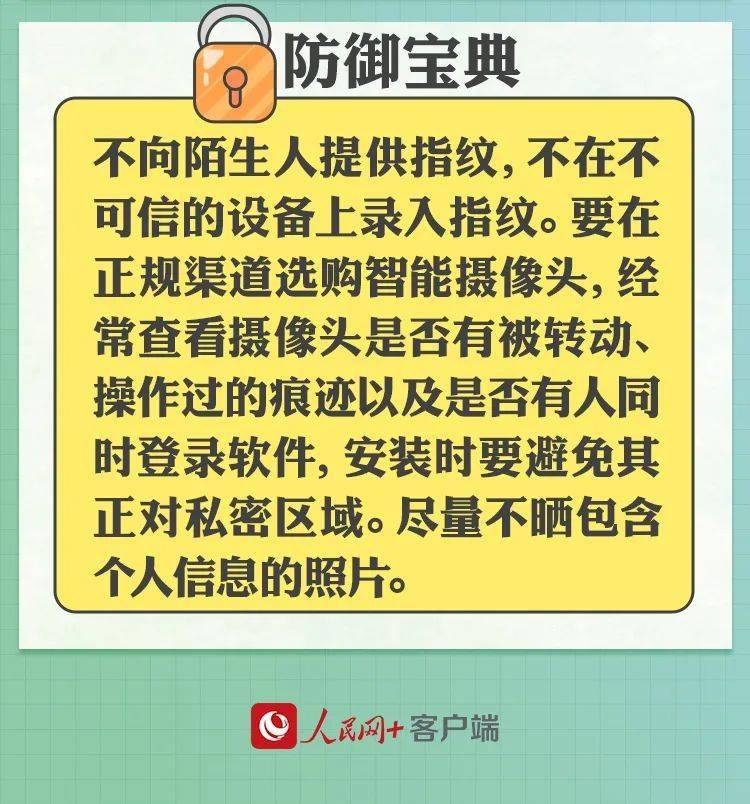 防御宝典

不向陌生人提供指纹，不在不可信的设备上录入指纹。要在正规渠道选购智能摄像头，经常查看摄像头是否有被转动、操作过的痕迹以及是否有人同时登录软件，安装时要避免其正对私密区域。尽量不晒包含个人信息的照片。

人民网+客户端